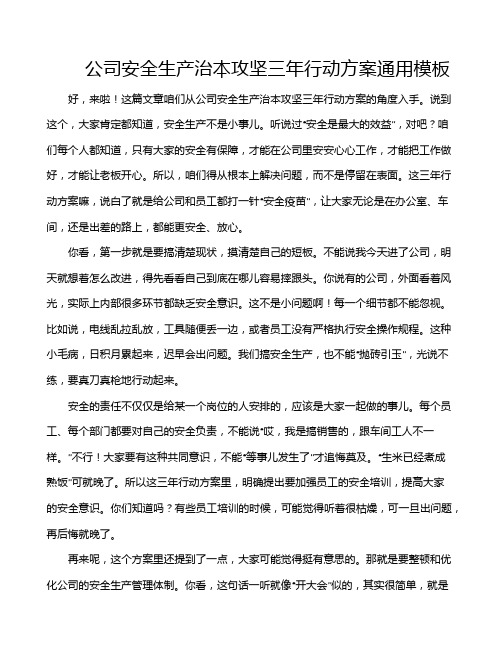 公司安全生产治本攻坚三年行动方案通用模板

好，来啦！这篇文章咱们从公司安全生产治本攻坚三年行动方案的角度入手。说到这个，大家肯定都知道，安全生产不是小事儿。听说过“安全是最大的效益”，对吧？咱们每个人都知道，只有大家的安全有保障，才能在公司里安安心心工作，才能把工作做好，才能让老板开心。所以，咱们得从根本上解决问题，而不是停留在表面。这三年行动方案嘛，说白了就是给公司和员工都打一针“安全疫苗”，让大家无论是在办公室、车间，还是出差的路上，都能更安全、放心。

你看，第一步就是要搞清楚现状，摸清楚自己的短板。不能说我今天进了公司，明天就想着怎么改进，得先看看自己到底在哪儿容易摔跟头。你说有的公司，外面看着风光，实际上内部很多环节都缺乏安全意识。这不是小问题啊！每一个细节都不能忽视。比如说，电线乱拉乱放，工具随便丢一边，或者员工没有严格执行安全操作规程。这种小毛病，日积月累起来，迟早会出问题。我们搞安全生产，也不能“抛砖引玉”，光说不练，要真刀真枪地行动起来。

安全的责任不仅仅是给某一个岗位的人安排的，应该是大家一起做的事儿。每个员工、每个部门都要对自己的安全负责，不能说“哎，我是搞销售的，跟车间工人不一样。”不行！大家要有这种共同意识，不能“等事儿发生了”才追悔莫及。“生米已经煮成熟饭”可就晚了。所以这三年行动方案里，明确提出要加强员工的安全培训，提高大家的安全意识。你们知道吗？有些员工培训的时候，可能觉得听着很枯燥，可一旦出问题，再后悔就晚了。

再来呢，这个方案里还提到了一点，大家可能觉得挺有意思的。那就是要整顿和优化公司的安全生产管理体制。你看，这句话一听就像“开大会”似的，其实很简单，就是